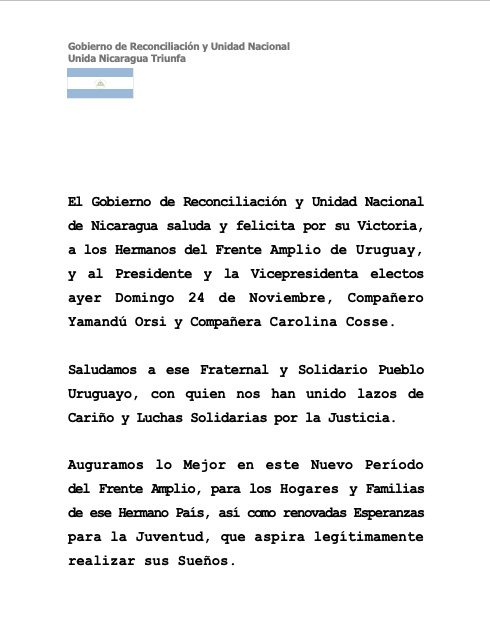 Gobierno de Reconciliación y Unidad Nacional
Unida Nicaragua Triunfa

El Gobierno de Reconciliación y Unidad Nacional de Nicaragua saluda y felicita por su Victoria, a los Hermanos del Frente Amplio de Uruguay, y al Presidente y la Vicepresidenta electos ayer Domingo 24 de Noviembre, Compañero Yamandú Orsi y Compañera Carolina Cosse.

Saludamos a ese Fraternal y Solidario Pueblo Uruguayo, con quien nos han unido lazos de Cariño y Luchas Solidarias por la Justicia.

Auguramos lo Mejor en este Nuevo Período del Frente Amplio, para los Hogares y Familias de ese Hermano País, así como renovadas Esperanzas para la Juventud, que aspira legítimamente realizar sus Sueños.